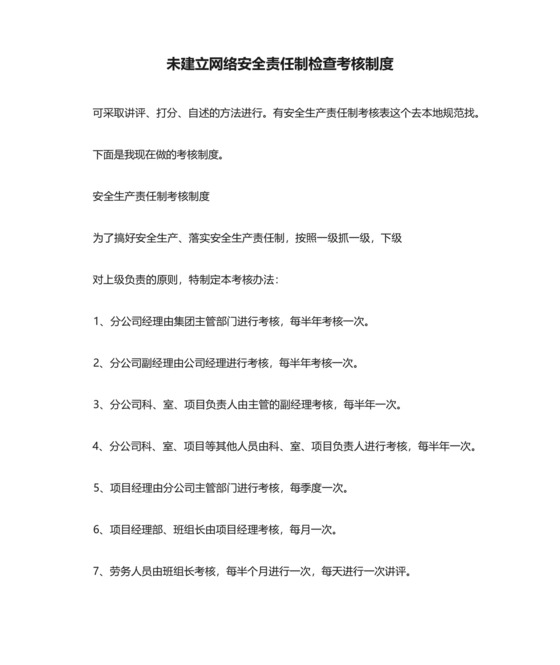 未建立网络安全责任制检查考核制度

可采取讲评、打分、自述的方法进行。有安全生产责任制考核表这个去本地规范找。

下面是我现在做的考核制度。

安全生产责任制考核制度

为了搞好安全生产、落实安全生产责任制，按照一级抓一级，下级

对上级负责的原则，特制定本考核办法：

1、分公司经理由集团主管部门进行考核，每半年考核一次。

2、分公司副经理由公司经理进行考核，每半年考核一次。

3、分公司科、室、项目负责人由主管的副经理考核，每半年一次。

4、分公司科、室、项目等其他人员由科、室、项目负责人进行考核，每半年一次。

5、项目经理由分公司主管部门进行考核，每季度一次。

6、项目经理部、班组长由项目经理考核，每月一次。

7、劳务人员由班组长考核，每半个月进行一次，每天进行一次讲评。